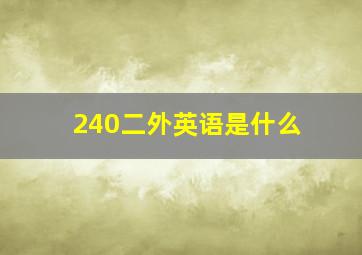 240二外英语是什么